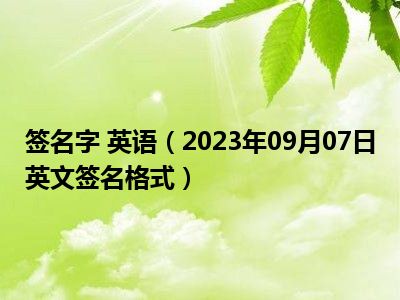 签名字 英语（2023年09月07日英文签名格式）